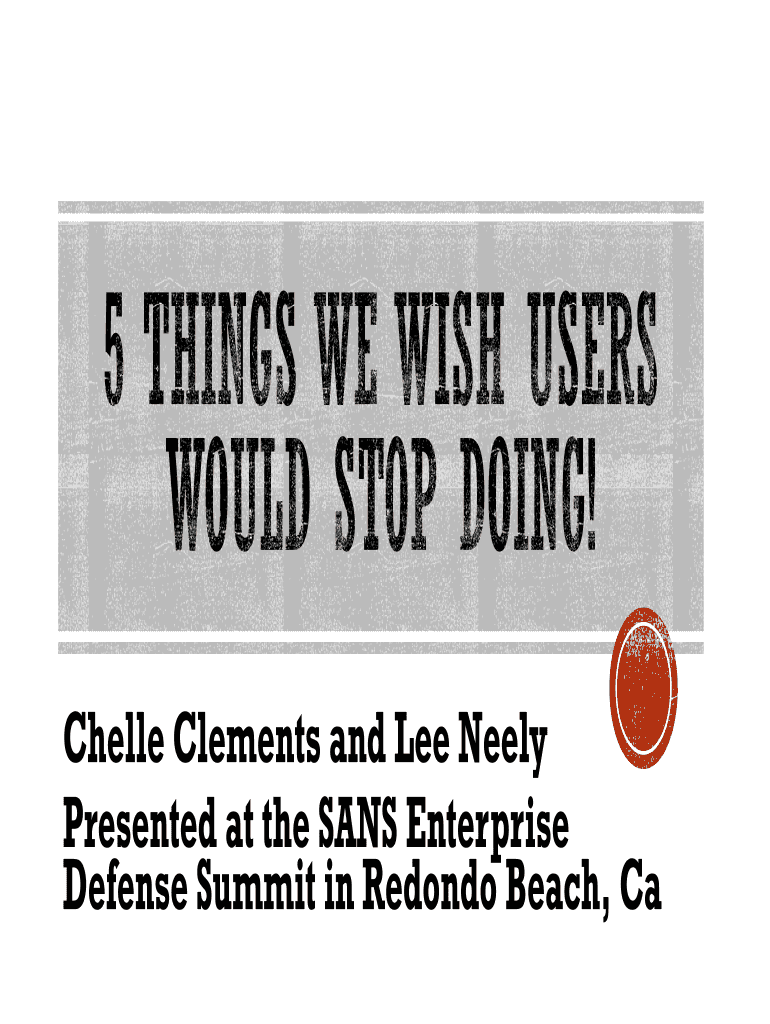 5 THINGS WE WISH USERS WOULD STOP DOING!

Chelle Clements and Lee Neely

Presented at the SANS Enterprise Defense Summit in Redondo Beach, Ca